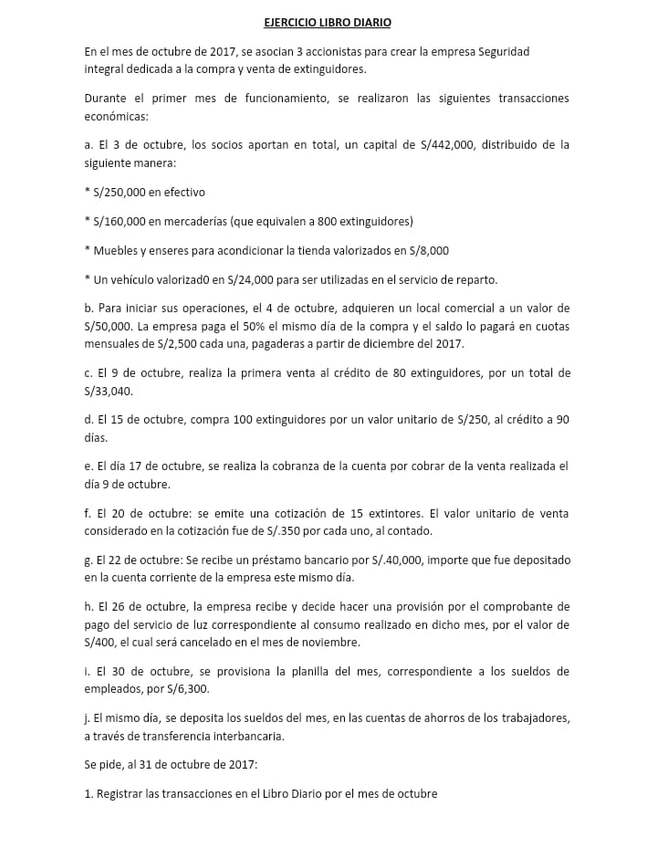 EJERCICIO LIBRO DIARIO

En el mes de octubre de 2017, se asocian 3 accionistas para crear la empresa Seguridad integral dedicada a la compra y venta de extinguidores.

Durante el primer mes de funcionamiento, se realizaron las siguientes transacciones económicas:

a. El 3 de octubre, los socios aportan en total, un capital de S/442,000, distribuido de la siguiente manera:

* S/250,000 en efectivo

* S/160,000 en mercaderías (que equivalen a 800 extinguidores)

* Muebles y enseres para acondicionar la tienda valorizados en S/8,000

* Un vehículo valorizad0 en S/24,000 para ser utilizadas en el servicio de reparto.

b. Para iniciar sus operaciones, el 4 de octubre, adquieren un local comercial a un valor de S/50,000. La empresa paga el 50% el mismo día de la compra y el saldo lo pagará en cuotas mensuales de S/2,500 cada una, pagaderas a partir de diciembre del 2017.

c. El 9 de octubre, realiza la primera venta al crédito de 80 extinguidores, por un total de S/33,040.

d. El 15 de octubre, compra 100 extinguidores por un valor unitario de S/250, al crédito a 90 días.

e. El día 17 de octubre, se realiza la cobranza de la cuenta por cobrar de la venta realizada el día 9 de octubre.

f. El 20 de octubre: se emite una cotización de 15 extintores. El valor unitario de venta considerado en la cotización fue de S/.350 por cada uno, al contado.

g. El 22 de octubre: Se recibe un préstamo bancario por S/.40,000, importe que fue depositado en la cuenta corriente de la empresa este mismo día.

h. El 26 de octubre, la empresa recibe y decide hacer una provisión por el comprobante de pago del servicio de luz correspondiente al consumo realizado en dicho mes, por el valor de S/400, el cual será cancelado en el mes de noviembre.

i. El 30 de octubre, se provisiona la planilla del mes, correspondiente a los sueldos de empleados, por S/6,300.

j. El mismo día, se deposita los sueldos del mes, en las cuentas de ahorros de los trabajadores, a través de transferencia interbancaria.

Se pide, al 31 de octubre de 2017:

1. Registrar las transacciones en el Libro Diario por el mes de octubre